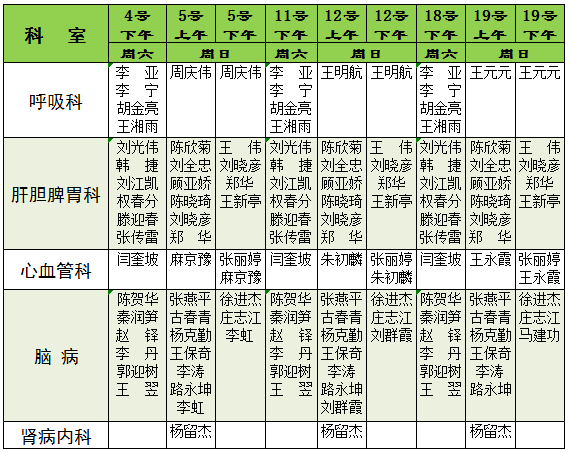 | 科　室 | 4号 下午 | 5号 上午 | 5号 下午 | 11号 下午 | 12号 上午 | 12号 下午 | 18号 下午 | 19号 上午 | 19号 下午 |
|---|---|---|---|---|---|---|---|---|---|
| | 周六 | 周日 | 周日 | 周六 | 周日 | 周日 | 周六 | 周日 | 周日 |
| 呼吸科 | 李　亚 李　宁 胡金亮 王湘雨 | 周庆伟 | 周庆伟 | 李　亚 李　宁 胡金亮 王湘雨 | 王明航 | 王明航 | 李　亚 李　宁 胡金亮 王湘雨 | 王元元 | 王元元 |
| 肝胆脾胃科 | 刘光伟 韩　捷 刘江凯 权春分 滕迎春 张传雷 | 陈欣菊 刘全忠 顾亚娇 陈晓琦 刘晓彦 郑　华 | 王　伟 刘晓彦 郑华 王新亭 | 刘光伟 韩　捷 刘江凯 权春分 滕迎春 张传雷 | 陈欣菊 刘全忠 顾亚娇 陈晓琦 刘晓彦 郑　华 | 王　伟 刘晓彦 郑华 王新亭 | 刘光伟 韩　捷 刘江凯 权春分 滕迎春 张传雷 | 陈欣菊 刘全忠 顾亚娇 陈晓琦 刘晓彦 郑　华 | 王　伟 刘晓彦 郑华 王新亭 |
| 心血管科 | 闫奎坡 | 麻京豫 | 张丽婷 麻京豫 | 闫奎坡 | 朱初麟 | 张丽婷 朱初麟 | 闫奎坡 | 王永霞 | 张丽婷 王永霞 |
| 脑　病 | 陈贺华 秦润笋 赵　铎 李　丹 郭迎树 王　翌 | 张燕平 古春青 杨克勤 王保奇 李涛 路永坤 李虹 | 徐进杰 庄志江 李虹 | 陈贺华 秦润笋 赵　铎 李　丹 郭迎树 王　翌 | 张燕平 古春青 杨克勤 王保奇 李涛 路永坤 刘群霞 | 徐进杰 庄志江 刘群霞 | 陈贺华 秦润笋 赵　铎 李　丹 郭迎树 王　翌 | 张燕平 古春青 杨克勤 王保奇 李涛 路永坤 | 徐进杰 庄志江 马建功 |
| 肾病内科 | | 杨留杰 | | | 杨留杰 | | | 杨留杰 | |